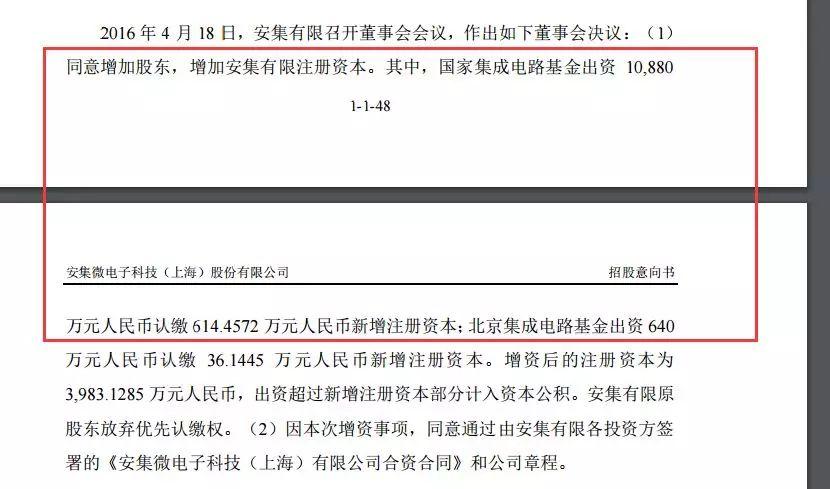 2016 年 4 月 18 日，安集有限召开董事会会议，作出如下董事会决议：（1）同意增加股东，增加安集有限注册资本。其中，国家集成电路基金出资 10,880

1-1-48

安集微电子科技（上海）股份有限公司

招股意向书

万元人民币认缴 614.4572 万元人民币新增注册资本；北京集成电路基金出资 640 万元人民币认缴 36.1445 万元人民币新增注册资本。增资后的注册资本为 3,983.1285 万元人民币，出资超过新增注册资本部分计入资本公积。安集有限原股东放弃优先认缴权。（2）因本次增资事项，同意通过由安集有限各投资方签署的《安集微电子科技（上海）有限公司合资合同》和公司章程。